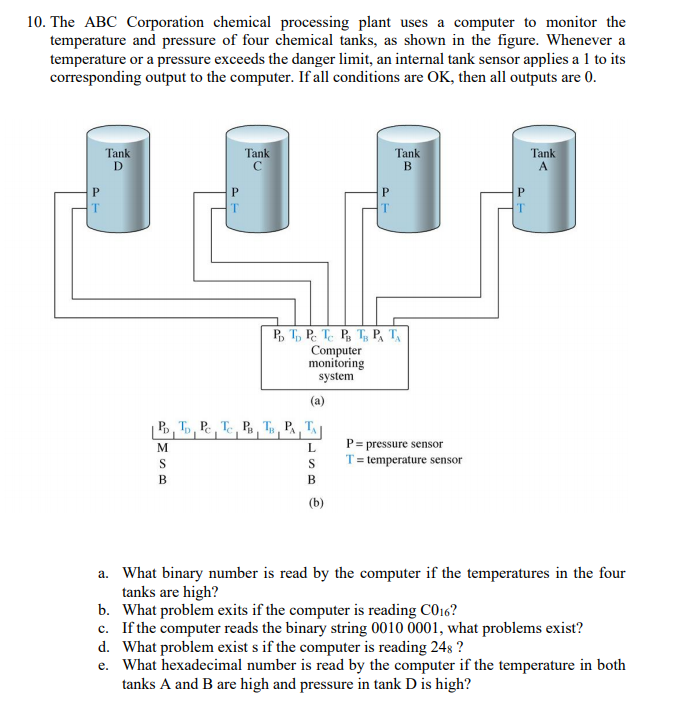 10. The ABC Corporation chemical processing plant uses a computer to monitor the temperature and pressure of four chemical tanks, as shown in the figure. Whenever a temperature or a pressure exceeds the danger limit, an internal tank sensor applies a 1 to its corresponding output to the computer. If all conditions are OK, then all outputs are 0.

Tank D

P

T

Tank C

P

T

Tank B

P

T

Tank A

P

T

$P_D$ $T_D$ $P_C$ $T_C$ $P_B$ $T_B$ $P_A$ $T_A$

Computer monitoring system

(a)

$P_D$ $T_D$ $P_C$ $T_C$ $P_B$ $T_B$ $P_A$ $T_A$

M S B

L S B

P = pressure sensor
T = temperature sensor

(b)

a. What binary number is read by the computer if the temperatures in the four tanks are high?
b. What problem exits if the computer is reading $C0_{16}$?
c. If the computer reads the binary string 0010 0001, what problems exist?
d. What problem exist s if the computer is reading $24_8$ ?
e. What hexadecimal number is read by the computer if the temperature in both tanks A and B are high and pressure in tank D is high?